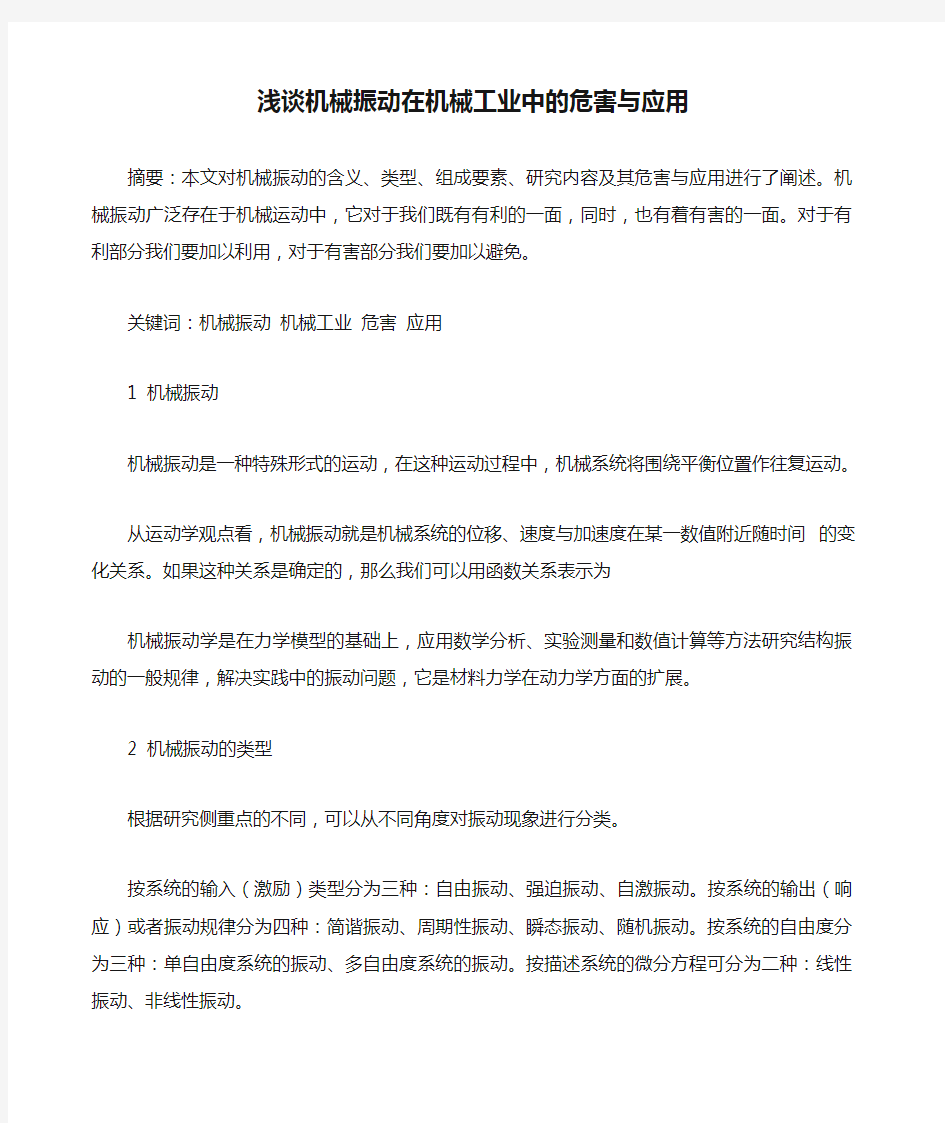 浅谈机械振动在机械工业中的危害与应用

摘要：本文对机械振动的含义、类型、组成要素、研究内容及其危害与应用进行了阐述。机械振动广泛存在于机械运动中，它对于我们既有有利的一面，同时，也有着有害的一面。对于有利部分我们要加以利用，对于有害部分我们要加以避免。

关键词：机械振动 机械工业 危害 应用

1 机械振动

机械振动是一种特殊形式的运动，在这种运动过程中，机械系统将围绕平衡位置作往复运动。

从运动学观点看，机械振动就是机械系统的位移、速度与加速度在某一数值附近随时间 的变化关系。如果这种关系是确定的，那么我们可以用函数关系表示为

机械振动学是在力学模型的基础上，应用数学分析、实验测量和数值计算等方法研究结构振动的一般规律，解决实践中的振动问题，它是材料力学在动力学方面的扩展。

2 机械振动的类型

根据研究侧重点的不同，可以从不同角度对振动现象进行分类。

按系统的输入（激励）类型分为三种：自由振动、强迫振动、自激振动。按系统的输出（响应）或者振动规律分为四种：简谐振动、周期性振动、瞬态振动、随机振动。按系统的自由度分为三种：单自由度系统的振动、多自由度系统的振动。按描述系统的微分方程可分为二种：线性振动、非线性振动。